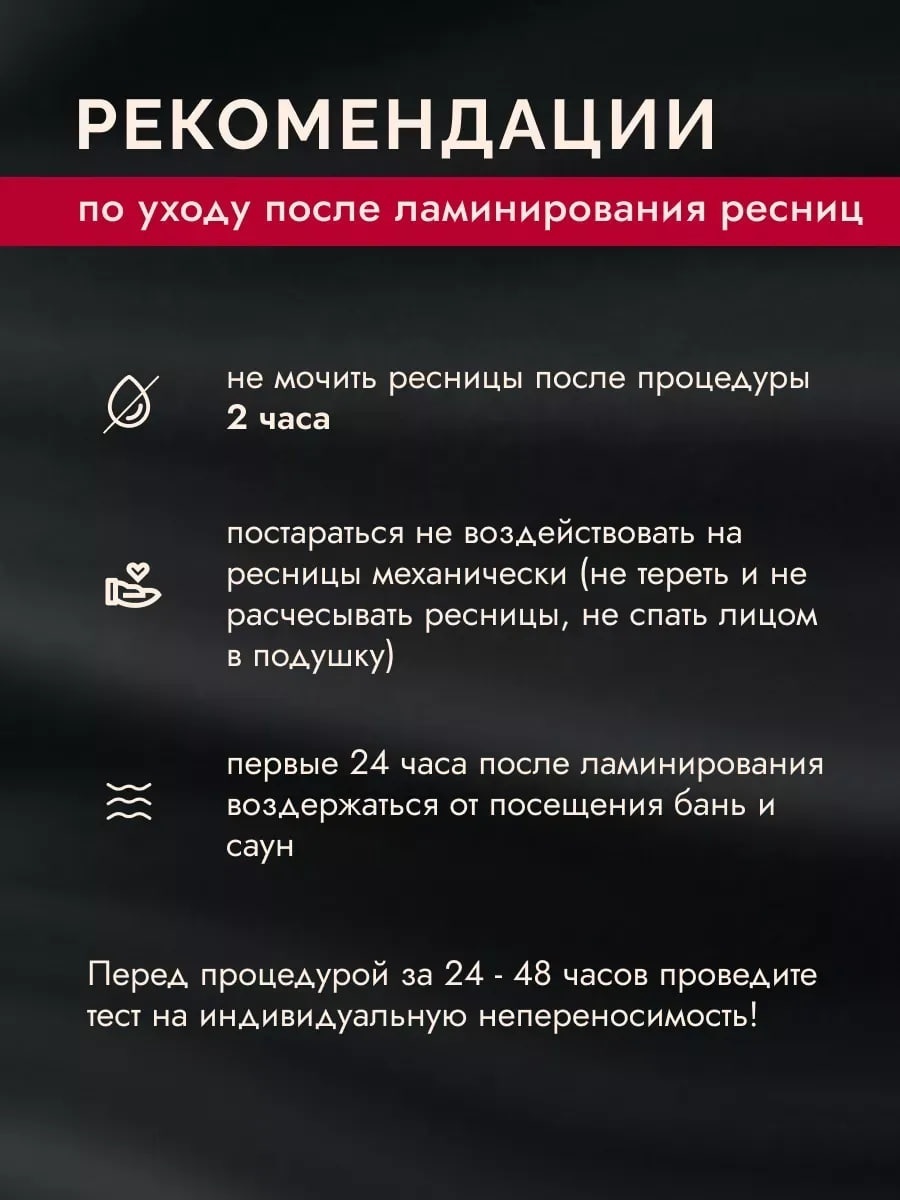 РЕКОМЕНДАЦИИ

по уходу после ламинирования ресниц

не мочить ресницы после процедуры 2 часа

постараться не воздействовать на ресницы механически (не тереть и не расчесывать ресницы, не спать лицом в подушку)

первые 24 часа после ламинирования воздержаться от посещения бань и саун

Перед процедурой за 24 - 48 часов проведите тест на индивидуальную непереносимость!